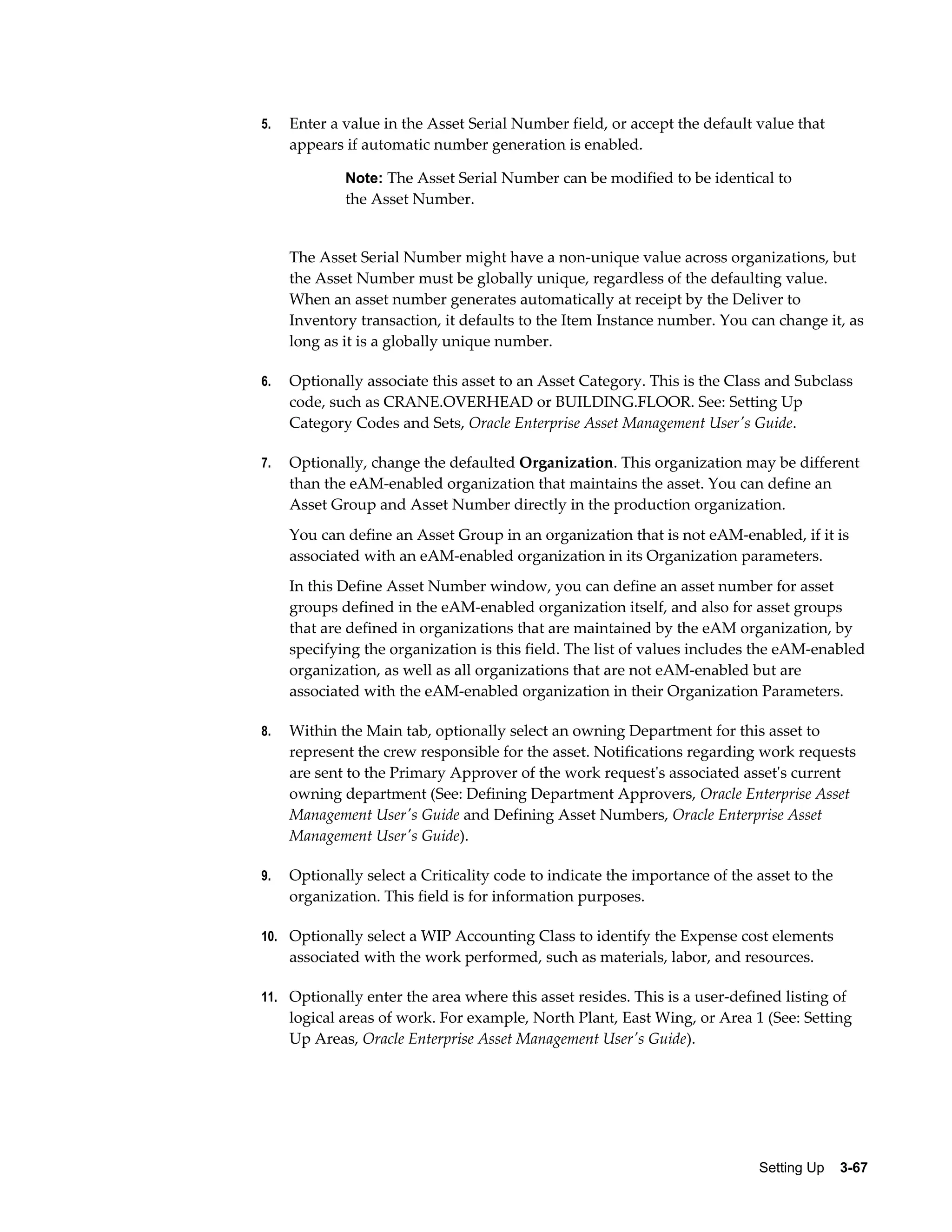 5. Enter a value in the Asset Serial Number field, or accept the default value that appears if automatic number generation is enabled.

Note: The Asset Serial Number can be modified to be identical to the Asset Number.

The Asset Serial Number might have a non-unique value across organizations, but the Asset Number must be globally unique, regardless of the defaulting value. When an asset number generates automatically at receipt by the Deliver to Inventory transaction, it defaults to the Item Instance number. You can change it, as long as it is a globally unique number.

6. Optionally associate this asset to an Asset Category. This is the Class and Subclass code, such as CRANE.OVERHEAD or BUILDING.FLOOR. See: Setting Up Category Codes and Sets, Oracle Enterprise Asset Management User's Guide.

7. Optionally, change the defaulted Organization. This organization may be different than the eAM-enabled organization that maintains the asset. You can define an Asset Group and Asset Number directly in the production organization.

You can define an Asset Group in an organization that is not eAM-enabled, if it is associated with an eAM-enabled organization in its Organization parameters.

In this Define Asset Number window, you can define an asset number for asset groups defined in the eAM-enabled organization itself, and also for asset groups that are defined in organizations that are maintained by the eAM organization, by specifying the organization is this field. The list of values includes the eAM-enabled organization, as well as all organizations that are not eAM-enabled but are associated with the eAM-enabled organization in their Organization Parameters.

8. Within the Main tab, optionally select an owning Department for this asset to represent the crew responsible for the asset. Notifications regarding work requests are sent to the Primary Approver of the work request's associated asset's current owning department (See: Defining Department Approvers, Oracle Enterprise Asset Management User's Guide and Defining Asset Numbers, Oracle Enterprise Asset Management User's Guide).

9. Optionally select a Criticality code to indicate the importance of the asset to the organization. This field is for information purposes.

10. Optionally select a WIP Accounting Class to identify the Expense cost elements associated with the work performed, such as materials, labor, and resources.

11. Optionally enter the area where this asset resides. This is a user-defined listing of logical areas of work. For example, North Plant, East Wing, or Area 1 (See: Setting Up Areas, Oracle Enterprise Asset Management User's Guide).

Setting Up 3-67